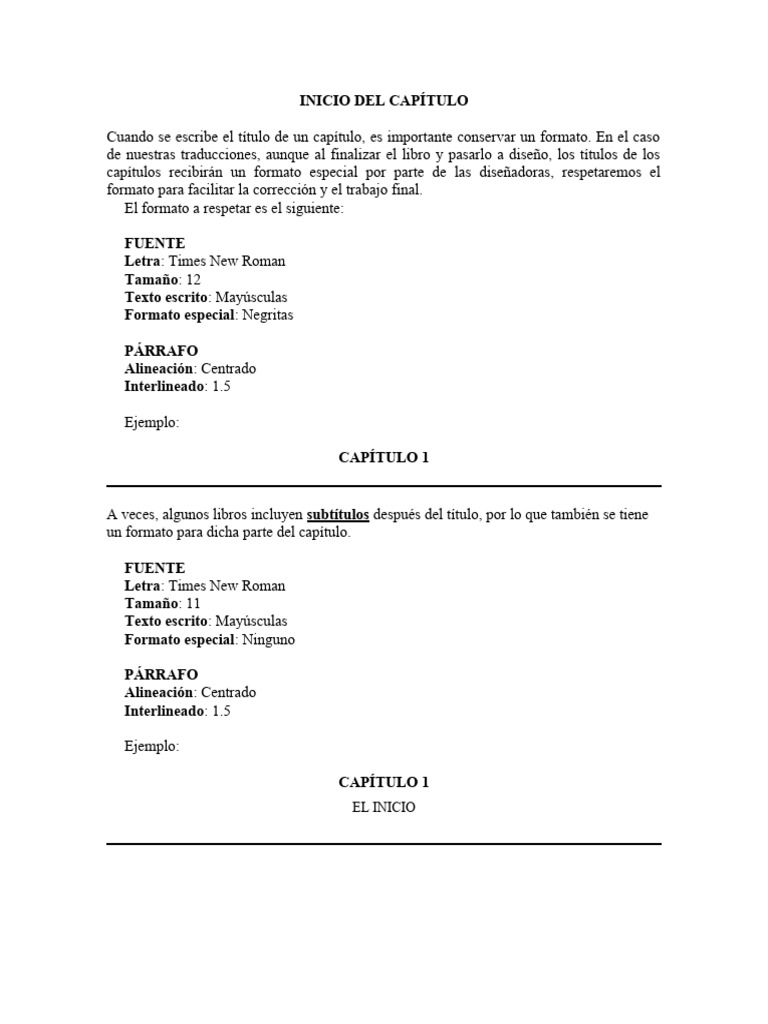 INICIO DEL CAPÍTULO

Cuando se escribe el título de un capítulo, es importante conservar un formato. En el caso de nuestras traducciones, aunque al finalizar el libro y pasarlo a diseño, los títulos de los capítulos recibirán un formato especial por parte de las diseñadoras, respetaremos el formato para facilitar la corrección y el trabajo final.

El formato a respetar es el siguiente:

FUENTE
Letra: Times New Roman
Tamaño: 12
Texto escrito: Mayúsculas
Formato especial: Negritas

PÁRRAFO
Alineación: Centrado
Interlineado: 1.5

Ejemplo:

CAPÍTULO 1

A veces, algunos libros incluyen subtítulos después del título, por lo que también se tiene un formato para dicha parte del capítulo.

FUENTE
Letra: Times New Roman
Tamaño: 11
Texto escrito: Mayúsculas
Formato especial: Ninguno

PÁRRAFO
Alineación: Centrado
Interlineado: 1.5

Ejemplo:

CAPÍTULO 1
EL INICIO